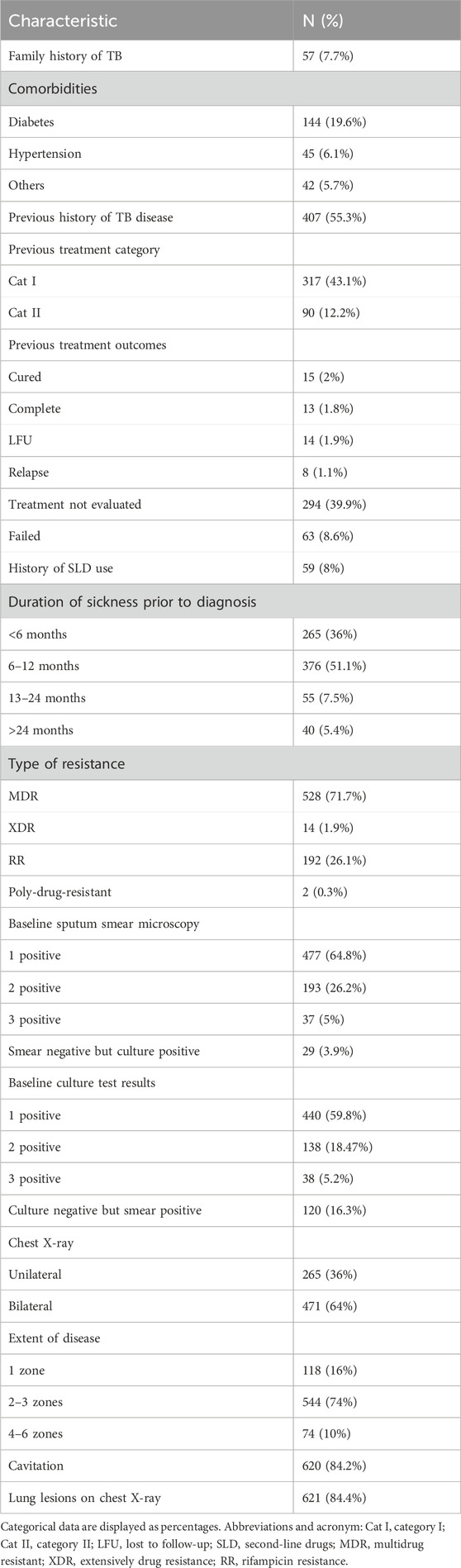 | Characteristic | N (%) |
|---|---|
| Family history of TB | 57 (7.7%) |
| Comorbidities | |
| Diabetes | 144 (19.6%) |
| Hypertension | 45 (6.1%) |
| Others | 42 (5.7%) |
| Previous history of TB disease | 407 (55.3%) |
| Previous treatment category | |
| Cat I | 317 (43.1%) |
| Cat II | 90 (12.2%) |
| Previous treatment outcomes | |
| Cured | 15 (2%) |
| Complete | 13 (1.8%) |
| LFU | 14 (1.9%) |
| Relapse | 8 (1.1%) |
| Treatment not evaluated | 294 (39.9%) |
| Failed | 63 (8.6%) |
| History of SLD use | 59 (8%) |
| Duration of sickness prior to diagnosis | |
| <6 months | 265 (36%) |
| 6–12 months | 376 (51.1%) |
| 13–24 months | 55 (7.5%) |
| >24 months | 40 (5.4%) |
| Type of resistance | |
| MDR | 528 (71.7%) |
| XDR | 14 (1.9%) |
| RR | 192 (26.1%) |
| Poly-drug-resistant | 2 (0.3%) |
| Baseline sputum smear microscopy | |
| 1 positive | 477 (64.8%) |
| 2 positive | 193 (26.2%) |
| 3 positive | 37 (5%) |
| Smear negative but culture positive | 29 (3.9%) |
| Baseline culture test results | |
| 1 positive | 440 (59.8%) |
| 2 positive | 138 (18.47%) |
| 3 positive | 38 (5.2%) |
| Culture negative but smear positive | 120 (16.3%) |
| Chest X-ray | |
| Unilateral | 265 (36%) |
| Bilateral | 471 (64%) |
| Extent of disease | |
| 1 zone | 118 (16%) |
| 2–3 zones | 544 (74%) |
| 4–6 zones | 74 (10%) |
| Cavitation | 620 (84.2%) |
| Lung lesions on chest X-ray | 621 (84.4%) |

Categorical data are displayed as percentages. Abbreviations and acronym: Cat I, category I; Cat II, category II; LFU, lost to follow-up; SLD, second-line drugs; MDR, multidrug resistant; XDR, extensively drug resistance; RR, rifampicin resistance.